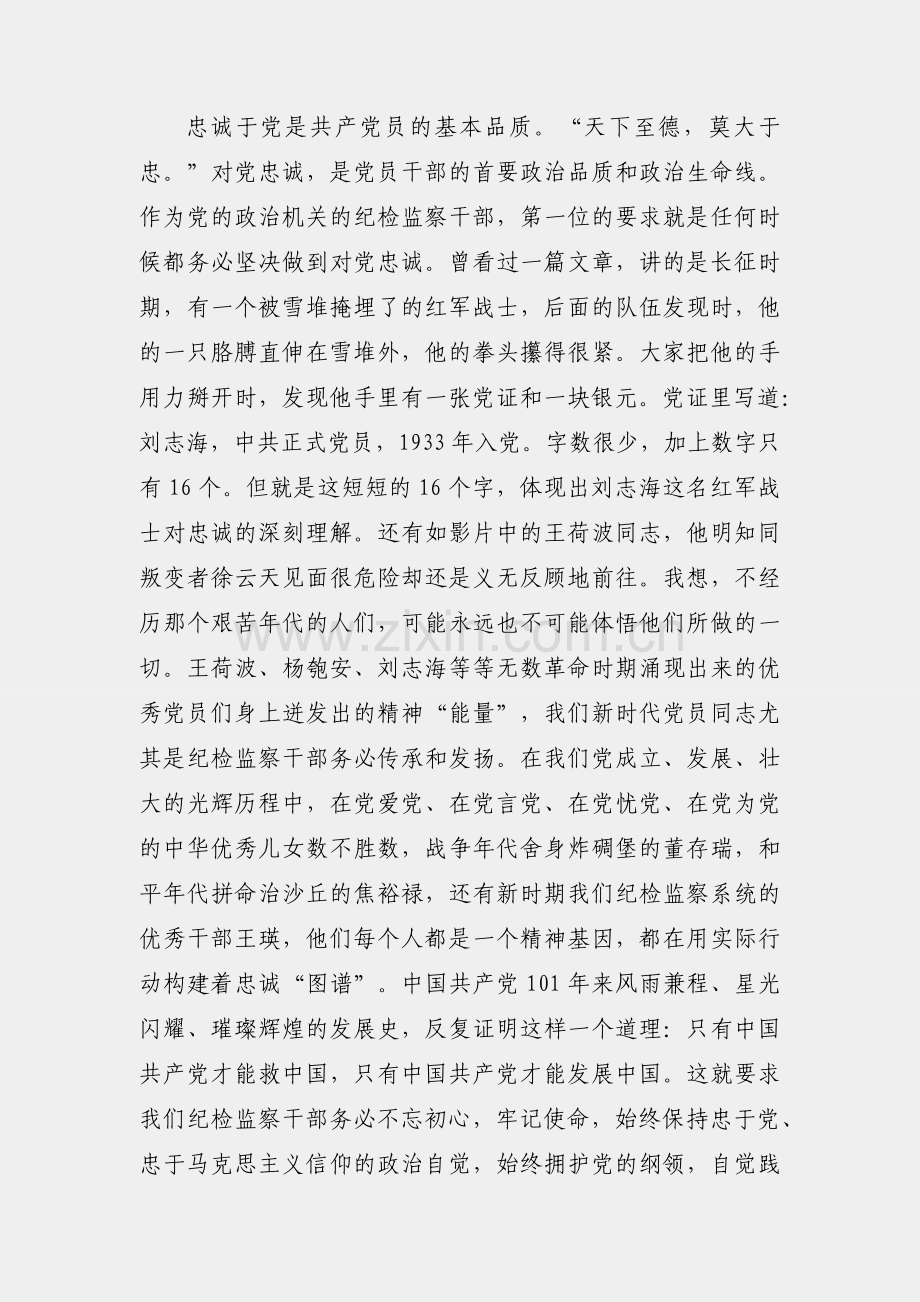 忠诚于党是共产党员的基本品质。“天下至德，莫大于忠。”对党忠诚，是党员干部的首要政治品质和政治生命线。作为党的政治机关的纪检监察干部，第一位的要求就是任何时候都务必坚决做到对党忠诚。曾看过一篇文章，讲的是长征时期，有一个被雪堆掩埋了的红军战士，后面的队伍发现时，他的一只胳膊直伸在雪堆外，他的拳头攥得很紧。大家把他的手用力掰开时，发现他手里有一张党证和一块银元。党证里写道：刘志海，中共正式党员，1933年入党。字数很少，加上数字只有16个。但就是这短短的16个字，体现出刘志海这名红军战士对忠诚的深刻理解。还有如影片中的王荷波同志，他明知同叛变者徐云天见面很危险却还是义无反顾地前往。我想，不经历那个艰苦年代的人们，可能永远也不可能体悟他们所做的一切。王荷波、杨匏安、刘志海等等无数革命时期涌现出来的优秀党员们身上迸发出的精神“能量”，我们新时代党员同志尤其是纪检监察干部务必传承和发扬。在我们党成立、发展、壮大的光辉历程中，在党爱党、在党言党、在党忧党、在党为党的中华优秀儿女数不胜数，战争年代舍身炸碉堡的董存瑞，和平年代拼命治沙丘的焦裕禄，还有新时期我们纪检监察系统的优秀干部王瑛，他们每个人都是一个精神基因，都在用实际行动构建着忠诚“图谱”。中国共产党101年来风雨兼程、星光闪耀、璀璨辉煌的发展史，反复证明这样一个道理：只有中国共产党才能救中国，只有中国共产党才能发展中国。这就要求我们纪检监察干部务必不忘初心，牢记使命，始终保持忠于党、忠于马克思主义信仰的政治自觉，始终拥护党的纲领，自觉践

www.zixin.com.cn